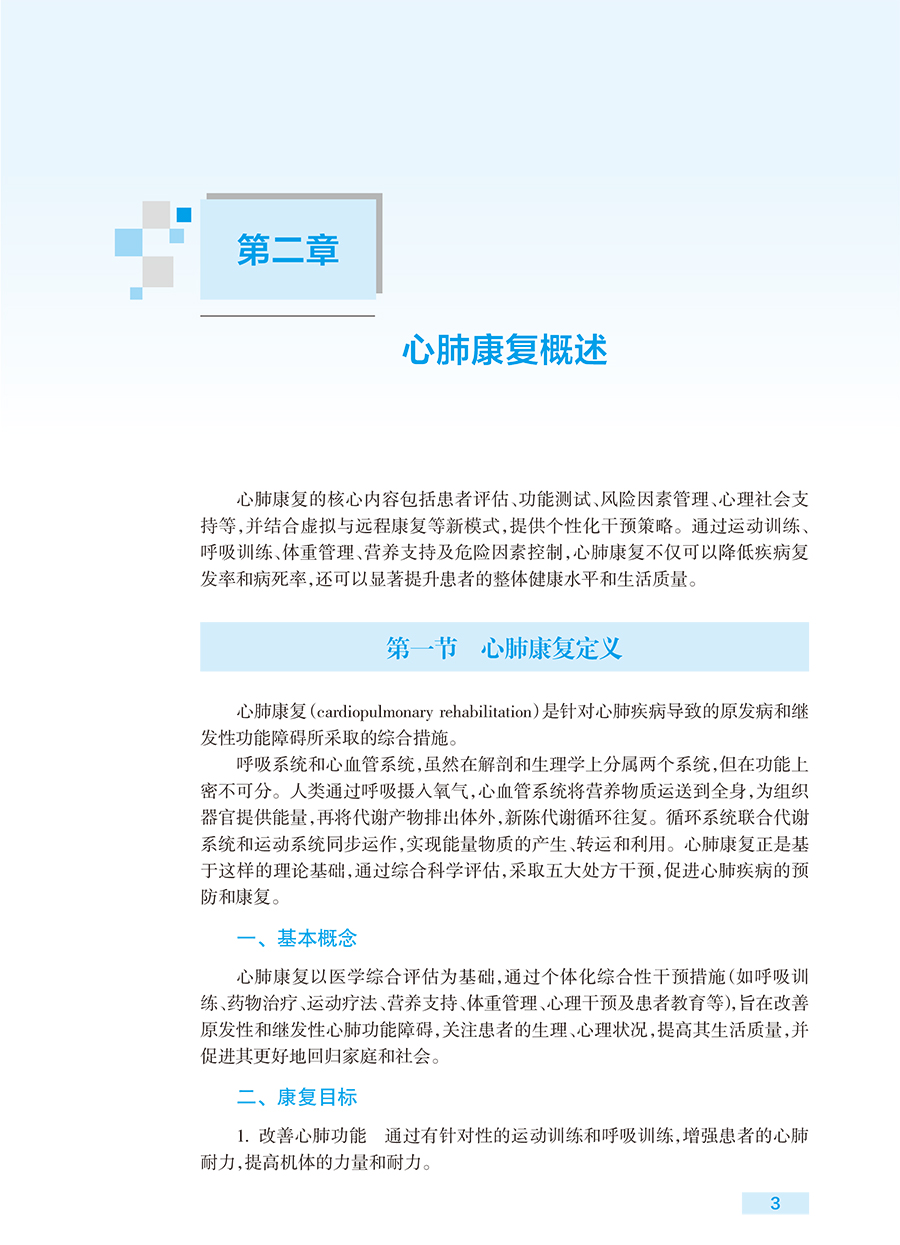 第二章

心肺康复概述

心肺康复的核心内容包括患者评估、功能测试、风险因素管理、心理社会支持等，并结合虚拟与远程康复等新模式，提供个性化干预策略。通过运动训练、呼吸训练、体重管理、营养支持及危险因素控制，心肺康复不仅可以降低疾病复发率和病死率，还可以显著提升患者的整体健康水平和生活质量。

第一节　心肺康复定义

心肺康复（cardiopulmonary rehabilitation）是针对心肺疾病导致的原发病和继发性功能障碍所采取的综合措施。

呼吸系统和心血管系统，虽然在解剖和生理学上分属两个系统，但在功能上密不可分。人类通过呼吸摄入氧气，心血管系统将营养物质运送到全身，为组织器官提供能量，再将代谢产物排出体外，新陈代谢循环往复。循环系统联合代谢系统和运动系统同步运作，实现能量物质的产生、转运和利用。心肺康复正是基于这样的理论基础，通过综合科学评估，采取五大处方干预，促进心肺疾病的预防和康复。

一、基本概念

心肺康复以医学综合评估为基础，通过个体化综合性干预措施（如呼吸训练、药物治疗、运动疗法、营养支持、体重管理、心理干预及患者教育等），旨在改善原发性和继发性心肺功能障碍，关注患者的生理、心理状况，提高其生活质量，并促进其更好地回归家庭和社会。

二、康复目标

1. 改善心肺功能　通过有针对性的运动训练和呼吸训练，增强患者的心肺耐力，提高机体的力量和耐力。

3